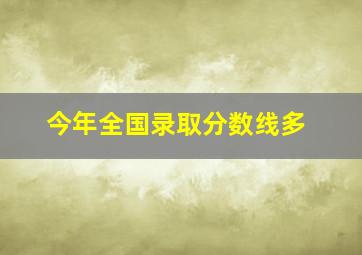 今年全国录取分数线多